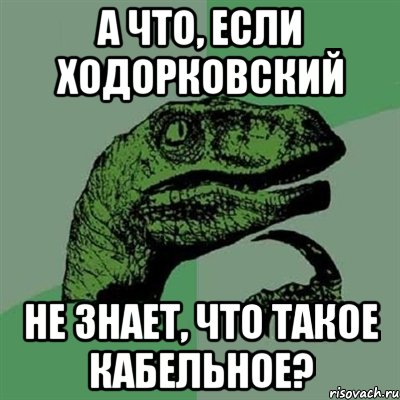 А ЧТО, ЕСЛИ ХОДОРКОВСКИЙ

НЕ ЗНАЕТ, ЧТО ТАКОЕ КАБЕЛЬНОЕ?

risovach.ru